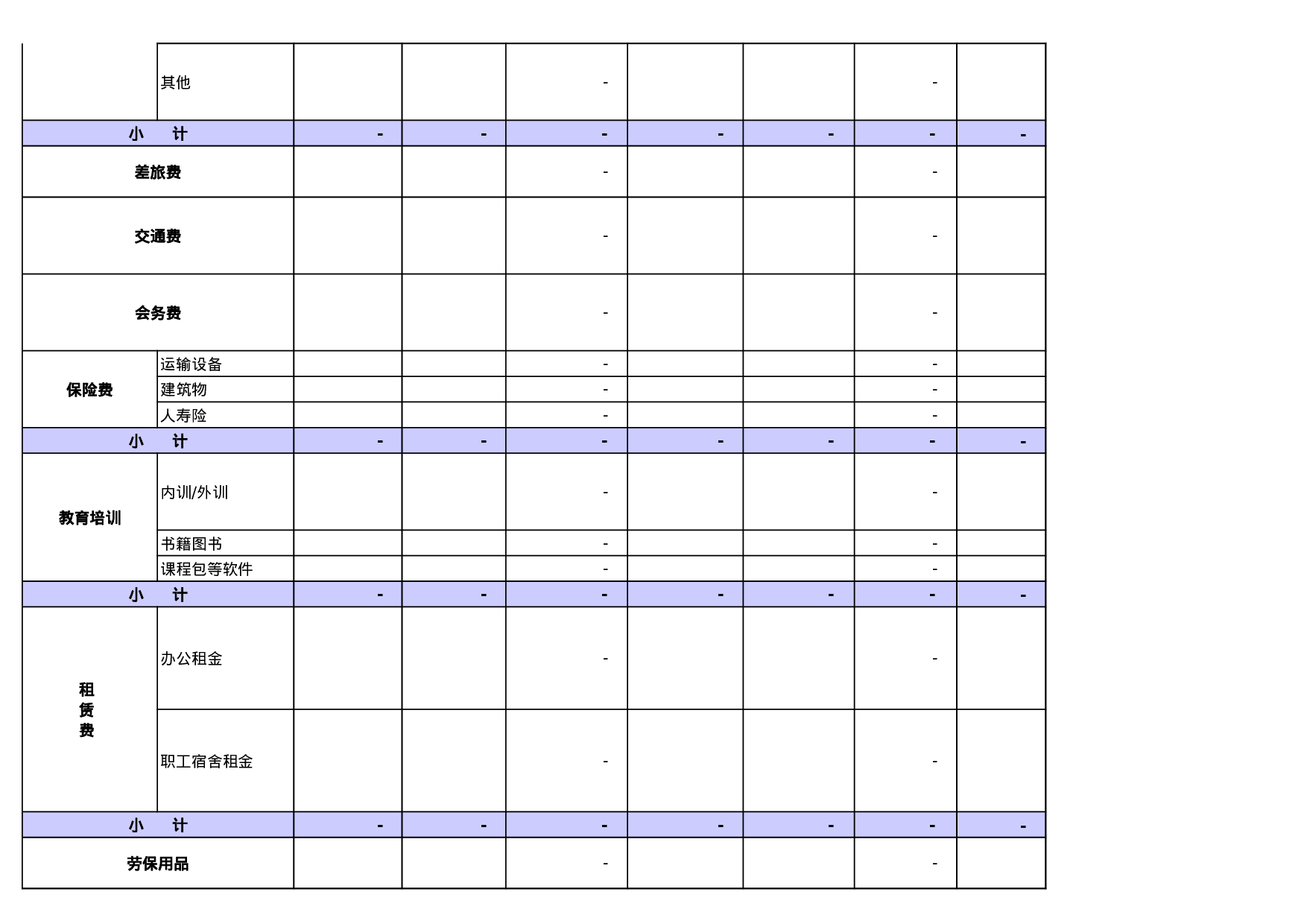 |  | 其他 |  |  | - |  |  | - |  |
|---|---|---|---|---|---|---|---|---|
| 小　计 |  | - | - | - | - | - | - | - |
| 差旅费 |  |  |  | - |  |  | - |  |
| 交通费 |  |  |  | - |  |  | - |  |
| 会务费 |  |  |  | - |  |  | - |  |
| 保险费 | 运输设备 |  |  | - |  |  | - |  |
|  | 建筑物 |  |  | - |  |  | - |  |
|  | 人寿险 |  |  | - |  |  | - |  |
| 小　计 |  | - | - | - | - | - | - | - |
| 教育培训 | 内训/外训 |  |  | - |  |  | - |  |
|  | 书籍图书 |  |  | - |  |  | - |  |
|  | 课程包等软件 |  |  | - |  |  | - |  |
| 小　计 |  | - | - | - | - | - | - | - |
| 租赁费 | 办公租金 |  |  | - |  |  | - |  |
|  | 职工宿舍租金 |  |  | - |  |  | - |  |
| 小　计 |  | - | - | - | - | - | - | - |
| 劳保用品 |  |  |  | - |  |  | - |  |